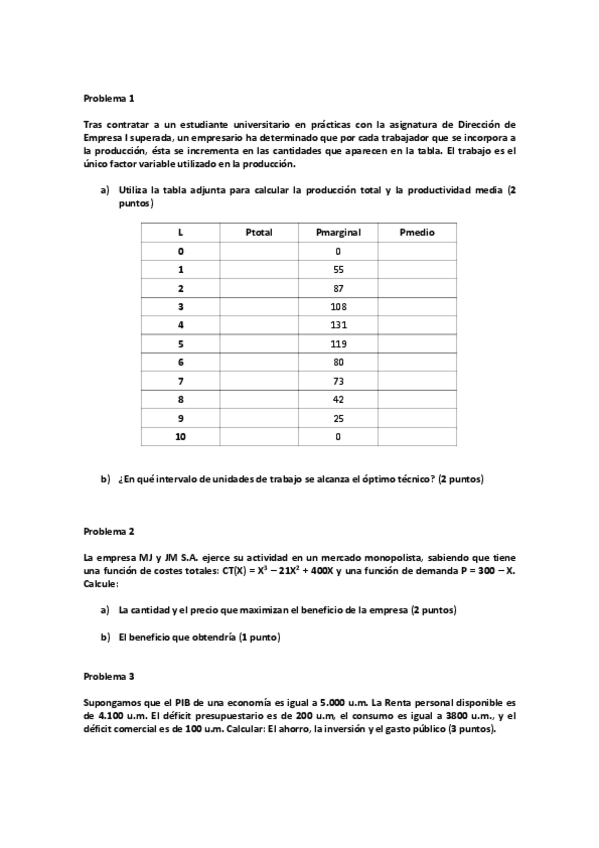 Problema 1

Tras contratar a un estudiante universitario en prácticas con la asignatura de Dirección de Empresa I superada, un empresario ha determinado que por cada trabajador que se incorpora a la producción, ésta se incrementa en las cantidades que aparecen en la tabla. El trabajo es el único factor variable utilizado en la producción.

a) Utiliza la tabla adjunta para calcular la producción total y la productividad media (2 puntos)

| L | Ptotal | Pmarginal | Pmedio |
|---|---|---|---|
| 0 | | 0 | |
| 1 | | 55 | |
| 2 | | 87 | |
| 3 | | 108 | |
| 4 | | 131 | |
| 5 | | 119 | |
| 6 | | 80 | |
| 7 | | 73 | |
| 8 | | 42 | |
| 9 | | 25 | |
| 10 | | 0 | |

b) ¿En qué intervalo de unidades de trabajo se alcanza el óptimo técnico? (2 puntos)

Problema 2

La empresa MJ y JM S.A. ejerce su actividad en un mercado monopolista, sabiendo que tiene una función de costes totales: $CT(X) = X^3 - 21X^2 + 400X$ y una función de demanda $P = 300 - X$. Calcule:

a) La cantidad y el precio que maximizan el beneficio de la empresa (2 puntos)

b) El beneficio que obtendría (1 punto)

Problema 3

Supongamos que el PIB de una economía es igual a 5.000 u.m. La Renta personal disponible es de 4.100 u.m. El déficit presupuestario es de 200 u.m, el consumo es igual a 3800 u.m., y el déficit comercial es de 100 u.m. Calcular: El ahorro, la inversión y el gasto público (3 puntos).